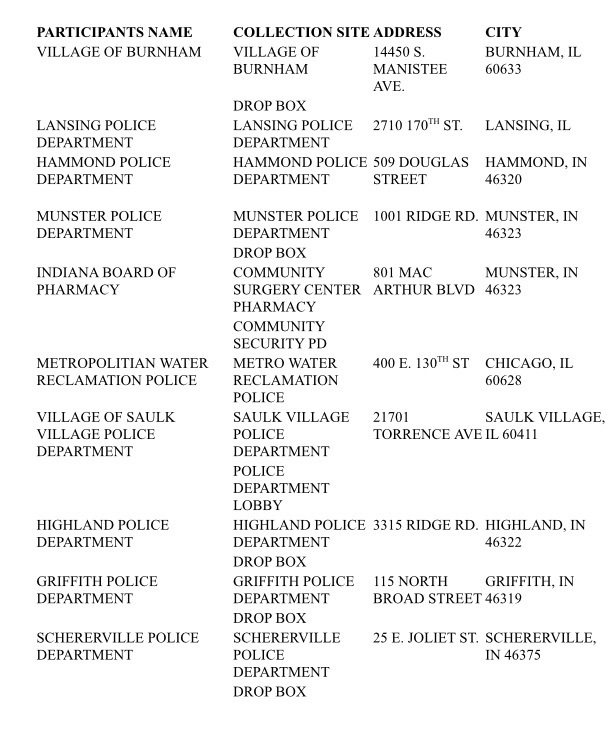 | PARTICIPANTS NAME | COLLECTION SITE | ADDRESS | CITY |
|---|---|---|---|
| VILLAGE OF BURNHAM | VILLAGE OF BURNHAM DROP BOX | 14450 S. MANISTEE AVE. | BURNHAM, IL 60633 |
| LANSING POLICE DEPARTMENT | LANSING POLICE DEPARTMENT | 2710 170$^{TH}$ ST. | LANSING, IL |
| HAMMOND POLICE DEPARTMENT | HAMMOND POLICE DEPARTMENT | 509 DOUGLAS STREET | HAMMOND, IN 46320 |
| MUNSTER POLICE DEPARTMENT | MUNSTER POLICE DEPARTMENT DROP BOX | 1001 RIDGE RD. | MUNSTER, IN 46323 |
| INDIANA BOARD OF PHARMACY | COMMUNITY SURGERY CENTER PHARMACY COMMUNITY SECURITY PD | 801 MAC ARTHUR BLVD | MUNSTER, IN 46323 |
| METROPOLITIAN WATER RECLAMATION POLICE | METRO WATER RECLAMATION POLICE | 400 E. 130$^{TH}$ ST | CHICAGO, IL 60628 |
| VILLAGE OF SAULK VILLAGE POLICE DEPARTMENT | SAULK VILLAGE POLICE DEPARTMENT POLICE DEPARTMENT LOBBY | 21701 TORRENCE AVE | SAULK VILLAGE, IL 60411 |
| HIGHLAND POLICE DEPARTMENT | HIGHLAND POLICE DEPARTMENT DROP BOX | 3315 RIDGE RD. | HIGHLAND, IN 46322 |
| GRIFFITH POLICE DEPARTMENT | GRIFFITH POLICE DEPARTMENT DROP BOX | 115 NORTH BROAD STREET | GRIFFITH, IN 46319 |
| SCHERERVILLE POLICE DEPARTMENT | SCHERERVILLE POLICE DEPARTMENT DROP BOX | 25 E. JOLIET ST. | SCHERERVILLE, IN 46375 |